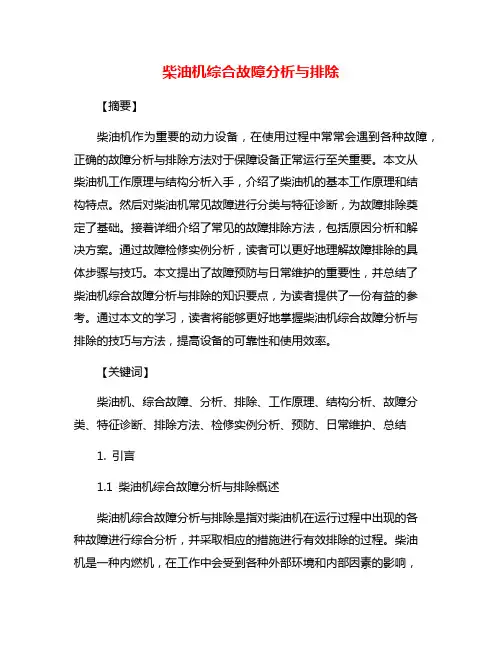 柴油机综合故障分析与排除

【摘要】

柴油机作为重要的动力设备，在使用过程中常常会遇到各种故障，正确的故障分析与排除方法对于保障设备正常运行至关重要。本文从柴油机工作原理与结构分析入手，介绍了柴油机的基本工作原理和结构特点。然后对柴油机常见故障进行分类与特征诊断，为故障排除奠定了基础。接着详细介绍了常见的故障排除方法，包括原因分析和解决方案。通过故障检修实例分析，读者可以更好地理解故障排除的具体步骤与技巧。本文提出了故障预防与日常维护的重要性，并总结了柴油机综合故障分析与排除的知识要点，为读者提供了一份有益的参考。通过本文的学习，读者将能够更好地掌握柴油机综合故障分析与排除的技巧与方法，提高设备的可靠性和使用效率。

【关键词】

柴油机、综合故障、分析、排除、工作原理、结构分析、故障分类、特征诊断、排除方法、检修实例分析、预防、日常维护、总结

1. 引言

1.1 柴油机综合故障分析与排除概述

柴油机综合故障分析与排除是指对柴油机在运行过程中出现的各种故障进行综合分析，并采取相应的措施进行有效排除的过程。柴油机是一种内燃机，在工作中会受到各种外部环境和内部因素的影响，